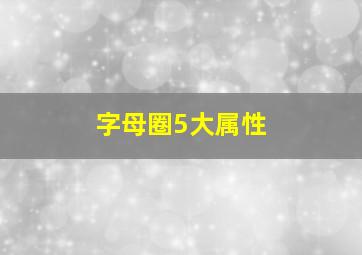 字母圈5大属性